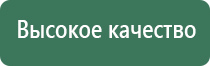 Высокое качество